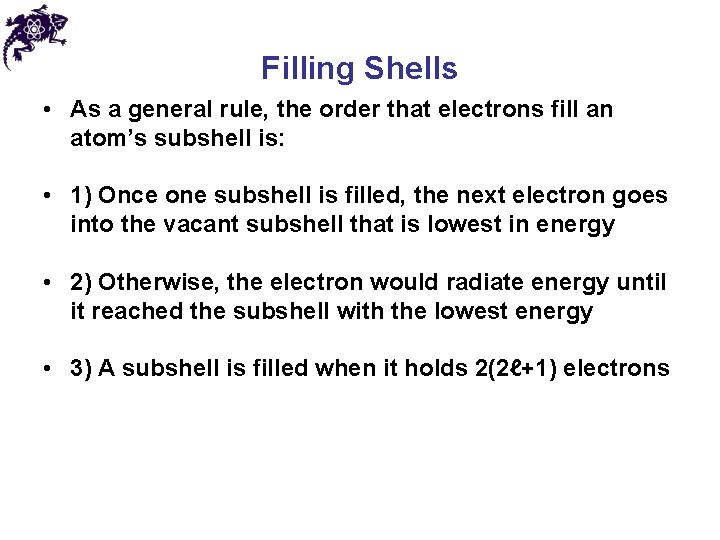 Filling Shells

• As a general rule, the order that electrons fill an atom's subshell is:

• 1) Once one subshell is filled, the next electron goes into the vacant subshell that is lowest in energy

• 2) Otherwise, the electron would radiate energy until it reached the subshell with the lowest energy

• 3) A subshell is filled when it holds $2(2\ell+1)$ electrons